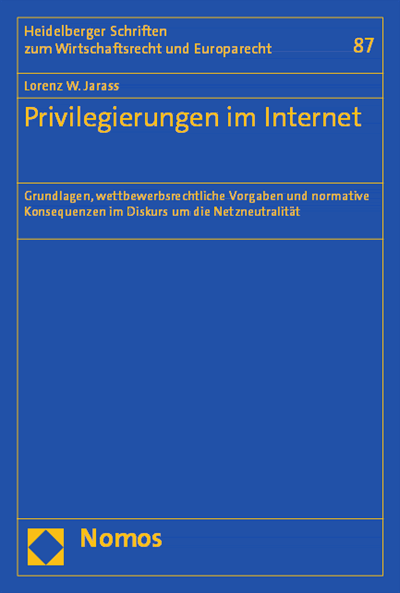 Heidelberger Schriften zum Wirtschaftsrecht und Europarecht

87

Lorenz W. Jarass

Privilegierungen im Internet

Grundlagen, wettbewerbsrechtliche Vorgaben und normative Konsequenzen im Diskurs um die Netzneutralität

Nomos